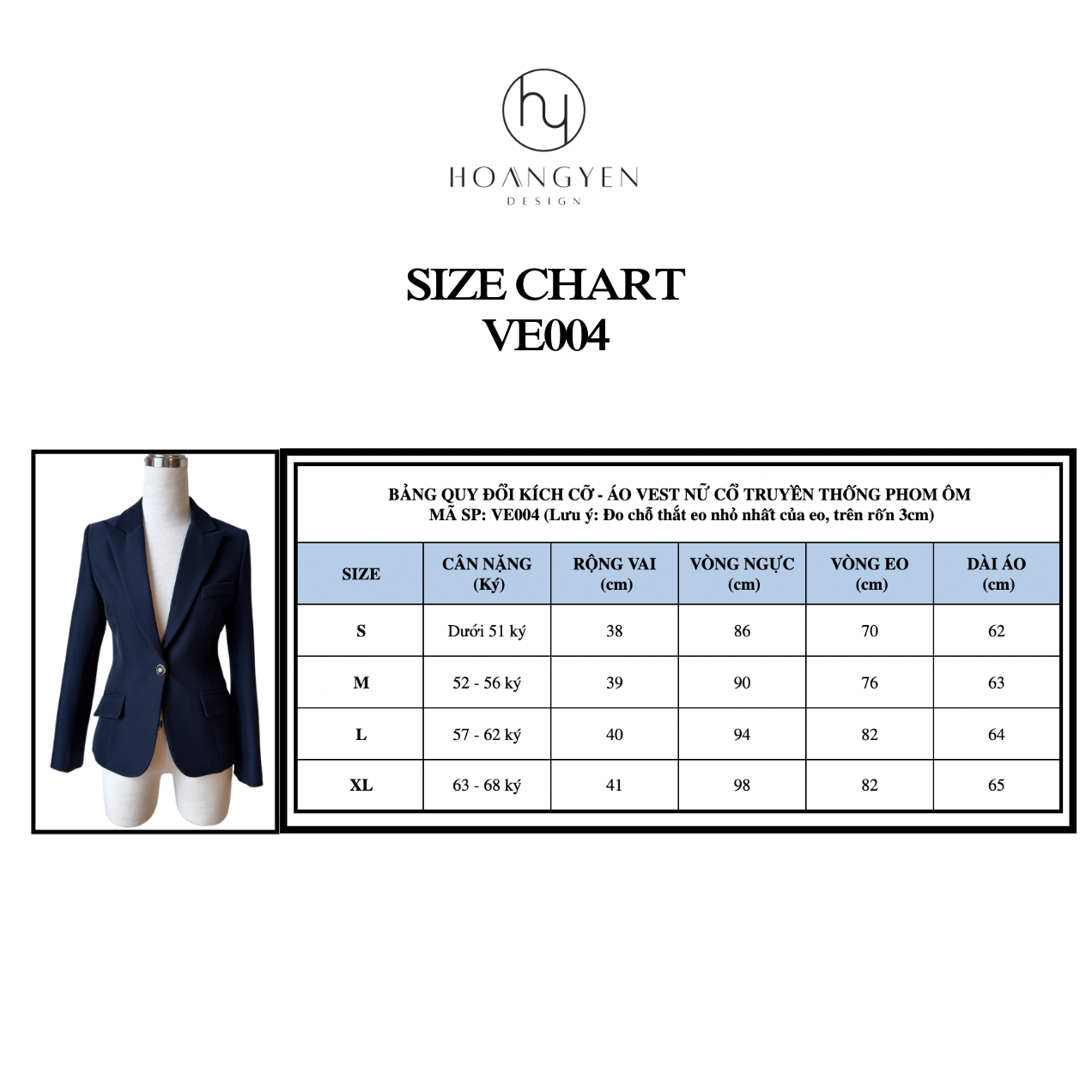 hy

HOANGYEN
DESIGN

SIZE CHART
VE004

BẢNG QUY ĐỔI KÍCH CỠ - ÁO VEST NỮ CỔ TRUYỀN THỐNG PHOM ÔM
MÃ SP: VE004 (Lưu ý: Đo chỗ thắt eo nhỏ nhất của eo, trên rốn 3cm)

| SIZE | CÂN NẶNG (Ký) | RỘNG VAI (cm) | VÒNG NGỰC (cm) | VÒNG EO (cm) | DÀI ÁO (cm) |
|---|---|---|---|---|---|
| S | Dưới 51 ký | 38 | 86 | 70 | 62 |
| M | 52 - 56 ký | 39 | 90 | 76 | 63 |
| L | 57 - 62 ký | 40 | 94 | 82 | 64 |
| XL | 63 - 68 ký | 41 | 98 | 82 | 65 |